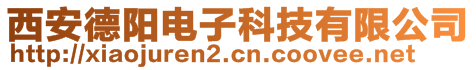 西安德阳电子科技有限公司
http://xiaojuren2.cn.coovee.net